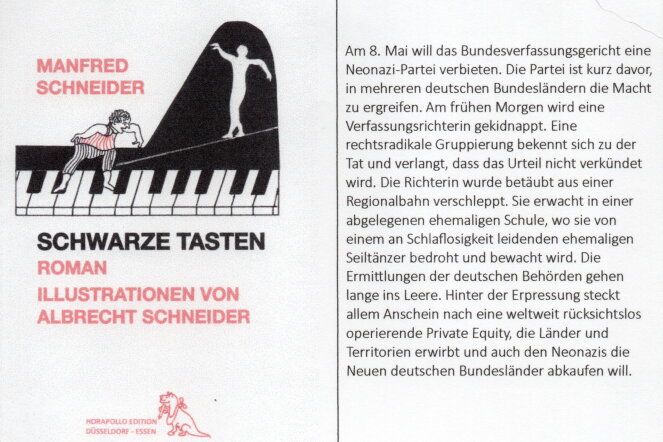 MANFRED
SCHNEIDER

SCHWARZE TASTEN
ROMAN
ILLUSTRATIONEN VON
ALBRECHT SCHNEIDER

HORAPOLLO EDITION
DÜSSELDORF - ESSEN

Am 8. Mai will das Bundesverfassungsgericht eine Neonazi-Partei verbieten. Die Partei ist kurz davor, in mehreren deutschen Bundesländern die Macht zu ergreifen. Am frühen Morgen wird eine Verfassungsrichterin gekidnappt. Eine rechtsradikale Gruppierung bekennt sich zu der Tat und verlangt, dass das Urteil nicht verkündet wird. Die Richterin wurde betäubt aus einer Regionalbahn verschleppt. Sie erwacht in einer abgelegenen ehemaligen Schule, wo sie von einem an Schlaflosigkeit leidenden ehemaligen Seiltänzer bedroht und bewacht wird. Die Ermittlungen der deutschen Behörden gehen lange ins Leere. Hinter der Erpressung steckt allem Anschein nach eine weltweit rücksichtslos operierende Private Equity, die Länder und Territorien erwirbt und auch den Neonazis die Neuen deutschen Bundesländer abkaufen will.